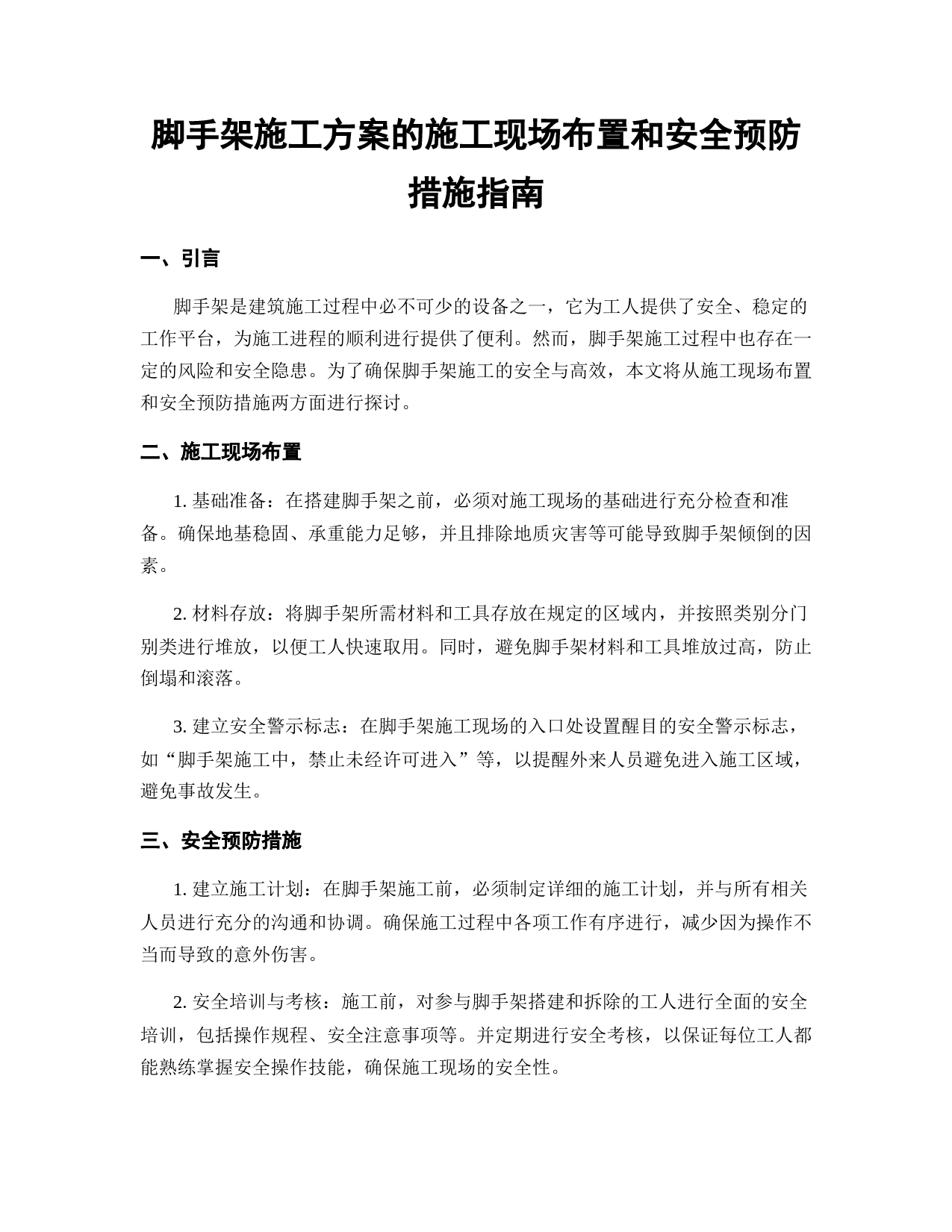 脚手架施工方案的施工现场布置和安全预防措施指南

一、引言

脚手架是建筑施工过程中必不可少的设备之一，它为工人提供了安全、稳定的工作平台，为施工进程的顺利进行提供了便利。然而，脚手架施工过程中也存在一定的风险和安全隐患。为了确保脚手架施工的安全与高效，本文将从施工现场布置和安全预防措施两方面进行探讨。

二、施工现场布置

1. 基础准备：在搭建脚手架之前，必须对施工现场的基础进行充分检查和准备。确保地基稳固、承重能力足够，并且排除地质灾害等可能导致脚手架倾倒的因素。

2. 材料存放：将脚手架所需材料和工具存放在规定的区域内，并按照类别分门别类进行堆放，以便工人快速取用。同时，避免脚手架材料和工具堆放过高，防止倒塌和滚落。

3. 建立安全警示标志：在脚手架施工现场的入口处设置醒目的安全警示标志，如“脚手架施工中，禁止未经许可进入”等，以提醒外来人员避免进入施工区域，避免事故发生。

三、安全预防措施

1. 建立施工计划：在脚手架施工前，必须制定详细的施工计划，并与所有相关人员进行充分的沟通和协调。确保施工过程中各项工作有序进行，减少因为操作不当而导致的意外伤害。

2. 安全培训与考核：施工前，对参与脚手架搭建和拆除的工人进行全面的安全培训，包括操作规程、安全注意事项等。并定期进行安全考核，以保证每位工人都能熟练掌握安全操作技能，确保施工现场的安全性。